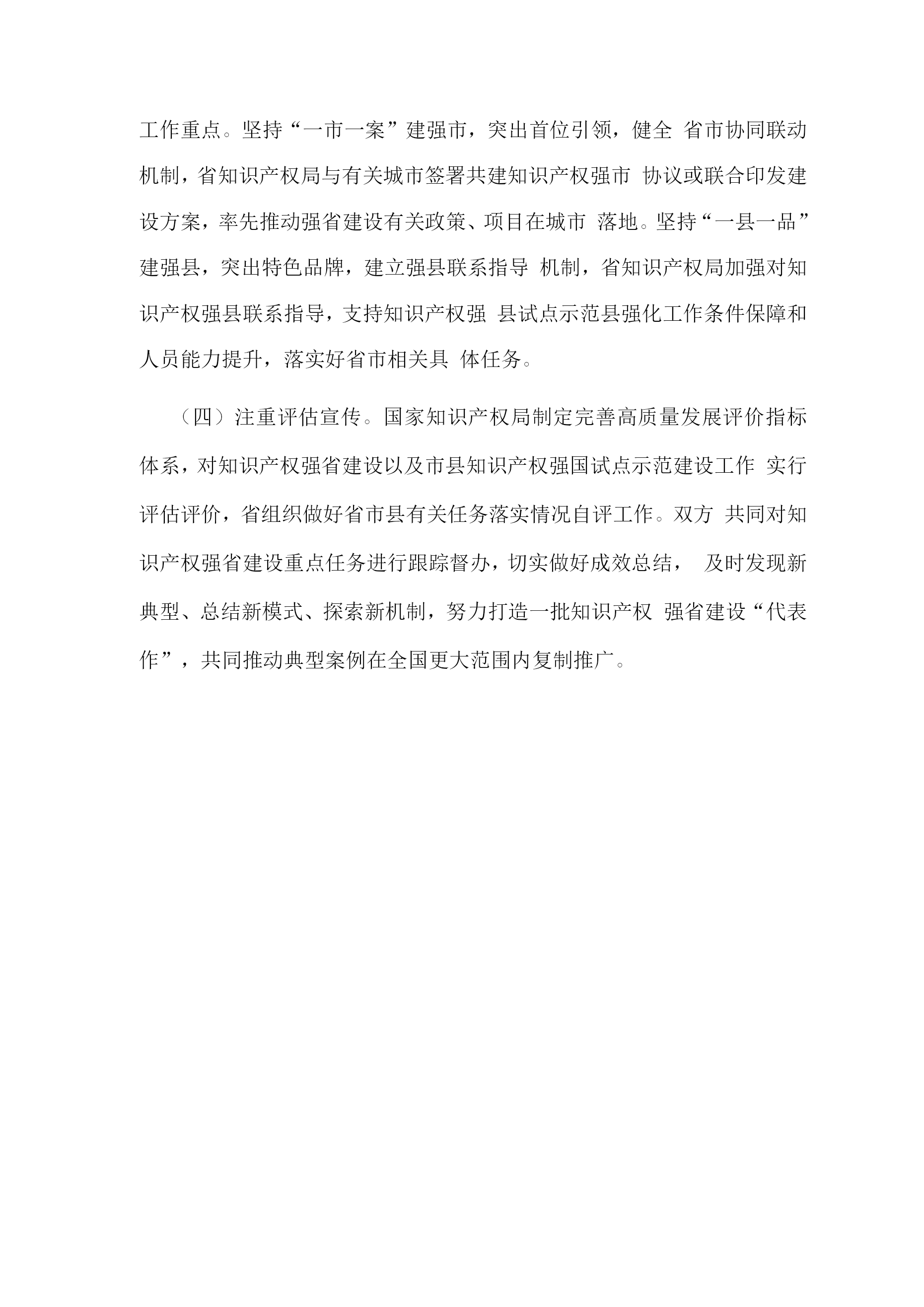 工作重点。坚持“一市一案”建强市，突出首位引领，健全 省市协同联动机制，省知识产权局与有关城市签署共建知识产权强市 协议或联合印发建设方案，率先推动强省建设有关政策、项目在城市 落地。坚持“一县一品”建强县，突出特色品牌，建立强县联系指导 机制，省知识产权局加强对知识产权强县联系指导，支持知识产权强 县试点示范县强化工作条件保障和人员能力提升，落实好省市相关具 体任务。

（四）注重评估宣传。国家知识产权局制定完善高质量发展评价指标体系，对知识产权强省建设以及市县知识产权强国试点示范建设工作 实行评估评价，省组织做好省市县有关任务落实情况自评工作。双方 共同对知识产权强省建设重点任务进行跟踪督办，切实做好成效总结， 及时发现新典型、总结新模式、探索新机制，努力打造一批知识产权 强省建设“代表作”，共同推动典型案例在全国更大范围内复制推广。